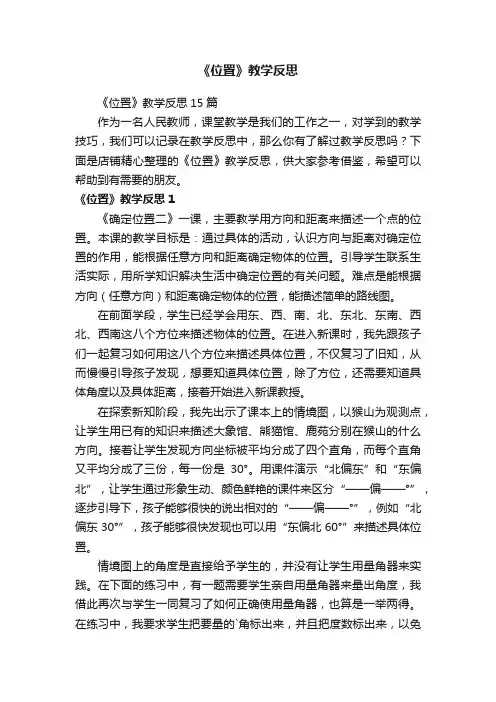 《位置》教学反思

《位置》教学反思 15 篇

作为一名人民教师，课堂教学是我们的工作之一，对学到的教学技巧，我们可以记录在教学反思中，那么你有了解过教学反思吗？下面是店铺精心整理的《位置》教学反思，供大家参考借鉴，希望可以帮助到有需要的朋友。

《位置》教学反思 1

《确定位置二》一课，主要教学用方向和距离来描述一个点的位置。本课的教学目标是：通过具体的活动，认识方向与距离对确定位置的作用，能根据任意方向和距离确定物体的位置。引导学生联系生活实际，用所学知识解决生活中确定位置的有关问题。难点是能根据方向（任意方向）和距离确定物体的位置，能描述简单的路线图。

在前面学段，学生已经学会用东、西、南、北、东北、东南、西北、西南这八个方位来描述物体的位置。在进入新课时，我先跟孩子们一起复习如何用这八个方位来描述具体位置，不仅复习了旧知，从而慢慢引导孩子发现，想要知道具体位置，除了方位，还需要知道具体角度以及具体距离，接着开始进入新课教授。

在探索新知阶段，我先出示了课本上的情境图，以猴山为观测点，让学生用已有的知识来描述大象馆、熊猫馆、鹿苑分别在猴山的什么方向。接着让学生发现方向坐标被平均分成了四个直角，而每个直角又平均分成了三份，每一份是 30°。用课件演示“北偏东”和“东偏北”，让学生通过形象生动、颜色鲜艳的课件来区分“——偏——°”，逐步引导下，孩子能够很快的说出相对的“——偏——°”，例如“北偏东 30°”，孩子能够很快发现也可以用“东偏北 60°”来描述具体位置。

情境图上的角度是直接给予学生的，并没有让学生用量角器来实践。在下面的练习中，有一题需要学生亲自用量角器来量出角度，我借此再次与学生一同复习了如何正确使用量角器，也算是一举两得。在练习中，我要求学生把要量的`角标出来，并且把度数标出来，以免